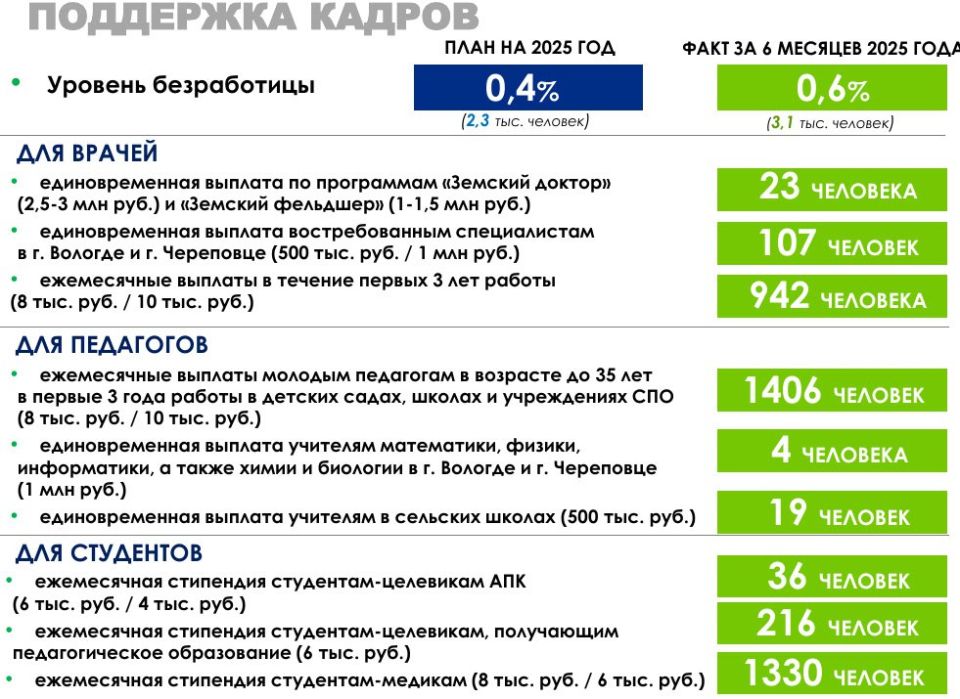 ПОДДЕРЖКА КАДРОВ

ПЛАН НА 2025 ГОД

ФАКТ ЗА 6 МЕСЯЦЕВ 2025 ГОДА

• Уровень безработицы

0,4%
(2,3 тыс. человек)

0,6%
(3,1 тыс. человек)

ДЛЯ ВРАЧЕЙ

• единовременная выплата по программам «Земский доктор» (2,5-3 млн руб.) и «Земский фельдшер» (1-1,5 млн руб.)

23 ЧЕЛОВЕКА

• единовременная выплата востребованным специалистам в г. Вологде и г. Череповце (500 тыс. руб. / 1 млн руб.)

107 ЧЕЛОВЕК

• ежемесячные выплаты в течение первых 3 лет работы (8 тыс. руб. / 10 тыс. руб.)

942 ЧЕЛОВЕКА

ДЛЯ ПЕДАГОГОВ

• ежемесячные выплаты молодым педагогам в возрасте до 35 лет в первые 3 года работы в детских садах, школах и учреждениях СПО (8 тыс. руб. / 10 тыс. руб.)

1406 ЧЕЛОВЕК

• единовременная выплата учителям математики, физики, информатики, а также химии и биологии в г. Вологде и г. Череповце (1 млн руб.)

4 ЧЕЛОВЕКА

• единовременная выплата учителям в сельских школах (500 тыс. руб.)

19 ЧЕЛОВЕК

ДЛЯ СТУДЕНТОВ

• ежемесячная стипендия студентам-целевикам АПК (6 тыс. руб. / 4 тыс. руб.)

36 ЧЕЛОВЕК

• ежемесячная стипендия студентам-целевикам, получающим педагогическое образование (6 тыс. руб.)

216 ЧЕЛОВЕК

• ежемесячная стипендия студентам-медикам (8 тыс. руб. / 6 тыс. руб.)

1330 ЧЕЛОВЕК